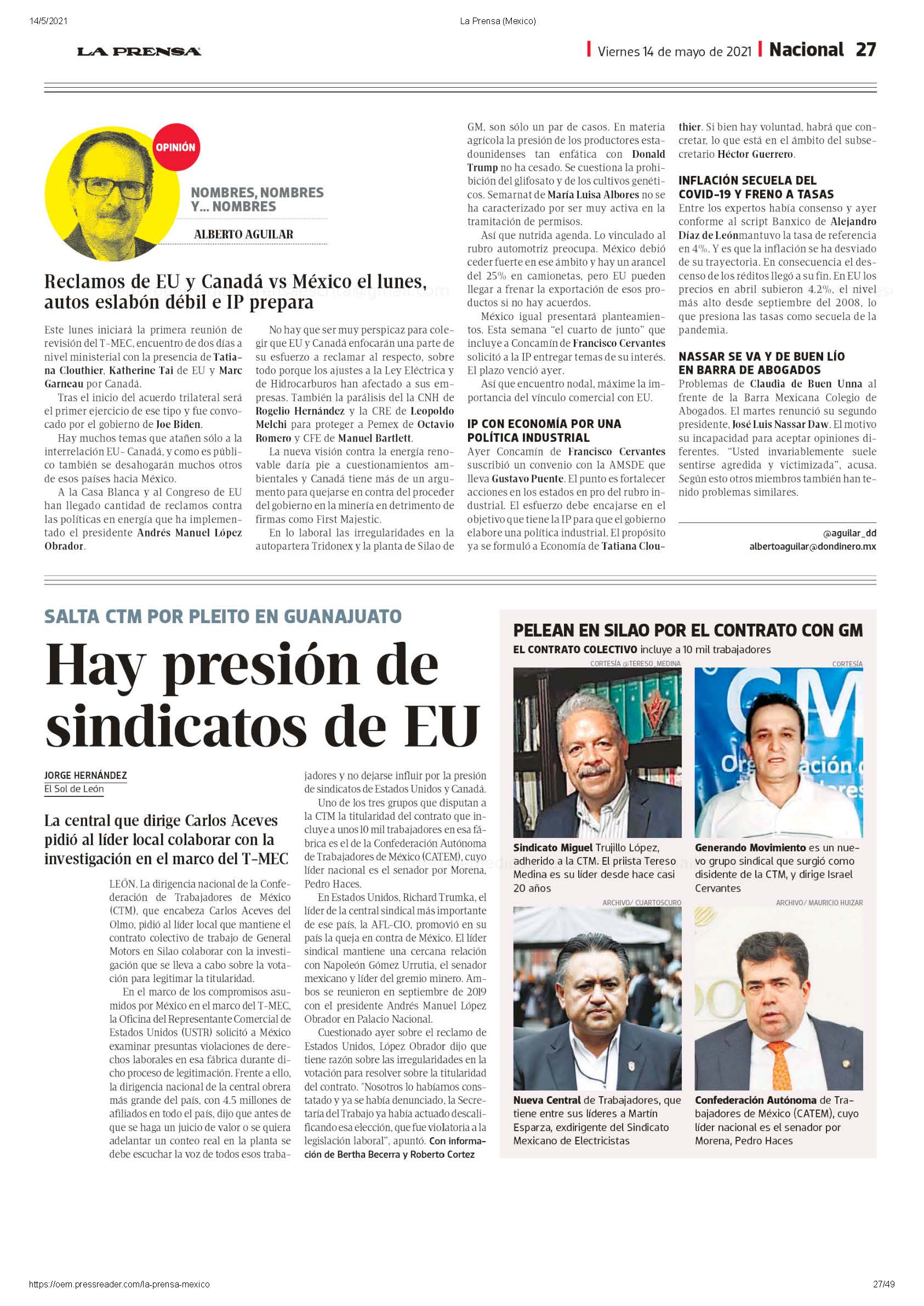 14/5/2021

La Prensa (Mexico)

LA PRENSA

Viernes 14 de mayo de 2021 | Nacional 27

OPINIÓN

NOMBRES, NOMBRES Y... NOMBRES

ALBERTO AGUILAR

Reclamos de EU y Canadá vs México el lunes, autos eslabón débil e IP prepara

Este lunes iniciará la primera reunión de revisión del T-MEC, encuentro de dos días a nivel ministerial con la presencia de Tatiana Clouthier, Katherine Tai de EU y Marc Garneau por Canadá.

Tras el inicio del acuerdo trilateral será el primer ejercicio de ese tipo y fue convocado por el gobierno de Joe Biden.

Hay muchos temas que atañen sólo a la interrelación EU- Canadá, y como es público también se desahogarán muchos otros de esos países hacia México.

A la Casa Blanca y al Congreso de EU han llegado cantidad de reclamos contra las políticas en energía que ha implementado el presidente Andrés Manuel López Obrador.

No hay que ser muy perspicaz para colegir que EU y Canadá enfocarán una parte de su esfuerzo a reclamar al respecto, sobre todo porque los ajustes a la Ley Eléctrica y de Hidrocarburos han afectado a sus empresas. También la parálisis del la CNH de Rogelio Hernández y la CRE de Leopoldo Melchi para proteger a Pemex de Octavio Romero y CFE de Manuel Bartlett.

La nueva visión contra la energía renovable daría pie a cuestionamientos ambientales y Canadá tiene más de un argumento para quejarse en contra del proceder del gobierno en la minería en detrimento de firmas como First Majestic.

En lo laboral las irregularidades en la autopartera Tridonex y la planta de Silao de GM, son sólo un par de casos. En materia agrícola la presión de los productores estadounidenses tan enfática con Donald Trump no ha cesado. Se cuestiona la prohibición del glifosato y de los cultivos genéticos. Semarnat de María Luisa Albores no se ha caracterizado por ser muy activa en la tramitación de permisos.

Así que nutrida agenda. Lo vinculado al rubro automotriz preocupa. México debió ceder fuerte en ese ámbito y hay un arancel del 25% en camionetas, pero EU pueden llegar a frenar la exportación de esos productos si no hay acuerdos.

México igual presentará planteamientos. Esta semana "el cuarto de junto" que incluye a Concamín de Francisco Cervantes solicitó a la IP entregar temas de su interés. El plazo venció ayer.

Así que encuentro nodal, máxime la importancia del vínculo comercial con EU.

IP CON ECONOMÍA POR UNA POLÍTICA INDUSTRIAL
Ayer Concamín de Francisco Cervantes suscribió un convenio con la AMSDE que lleva Gustavo Puente. El punto es fortalecer acciones en los estados en pro del rubro industrial. El esfuerzo debe encajarse en el objetivo que tiene la IP para que el gobierno elabore una política industrial. El propósito ya se formuló a Economía de Tatiana Clouthier. Si bien hay voluntad, habrá que concretar, lo que está en el ámbito del subsecretario Héctor Guerrero.

INFLACIÓN SECUELA DEL COVID-19 Y FRENO A TASAS
Entre los expertos había consenso y ayer conforme al script Banxico de Alejandro Díaz de Leónmantuvo la tasa de referencia en 4%. Y es que la inflación se ha desviado de su trayectoria. En consecuencia el descenso de los réditos llegó a su fin. En EU los precios en abril subieron 4.2%, el nivel más alto desde septiembre del 2008, lo que presiona las tasas como secuela de la pandemia.

NASSAR SE VA Y DE BUEN LÍO EN BARRA DE ABOGADOS
Problemas de Claudia de Buen Unna al frente de la Barra Mexicana Colegio de Abogados. El martes renunció su segundo presidente, José Luis Nassar Daw. El motivo su incapacidad para aceptar opiniones diferentes. "Usted invariablemente suele sentirse agredida y victimizada", acusa. Según esto otros miembros también han tenido problemas similares.

@aguilar_dd
albertoaguilar@dondinero.mx

SALTA CTM POR PLEITO EN GUANAJUATO

Hay presión de sindicatos de EU

JORGE HERNÁNDEZ
El Sol de León

La central que dirige Carlos Aceves pidió al líder local colaborar con la investigación en el marco del T-MEC

LEÓN. La dirigencia nacional de la Confederación de Trabajadores de México (CTM), que encabeza Carlos Aceves del Olmo, pidió al líder local que mantiene el contrato colectivo de trabajo de General Motors en Silao colaborar con la investigación que se lleva a cabo sobre la votación para legitimar la titularidad.

En el marco de los compromisos asumidos por México en el marco del T-MEC, la Oficina del Representante Comercial de Estados Unidos (USTR) solicitó a México examinar presuntas violaciones de derechos laborales en esa fábrica durante dicho proceso de legitimación. Frente a ello, la dirigencia nacional de la central obrera más grande del país, con 4.5 millones de afiliados en todo el país, dijo que antes de que se haga un juicio de valor o se quiera adelantar un conteo real en la planta se debe escuchar la voz de todos esos trabajadores y no dejarse influir por la presión de sindicatos de Estados Unidos y Canadá.

Uno de los tres grupos que disputan a la CTM la titularidad del contrato que incluye a unos 10 mil trabajadores en esa fábrica es el de la Confederación Autónoma de Trabajadores de México (CATEM), cuyo líder nacional es el senador por Morena, Pedro Haces.

En Estados Unidos, Richard Trumka, el líder de la central sindical más importante de ese país, la AFL-CIO, promovió en su país la queja en contra de México. El líder sindical mantiene una cercana relación con Napoleón Gómez Urrutia, el senador mexicano y líder del gremio minero. Ambos se reunieron en septiembre de 2019 con el presidente Andrés Manuel López Obrador en Palacio Nacional.

Cuestionado ayer sobre el reclamo de Estados Unidos, López Obrador dijo que tiene razón sobre las irregularidades en la votación para resolver sobre la titularidad del contrato. "Nosotros lo habíamos constatado y ya se había denunciado, la Secretaría del Trabajo ya había actuado descalificando esa elección, que fue violatoria a la legislación laboral", apuntó. Con información de Bertha Becerra y Roberto Cortez

PELEAN EN SILAO POR EL CONTRATO CON GM
EL CONTRATO COLECTIVO incluye a 10 mil trabajadores

CORTESÍA @TERESO_MEDINA
Sindicato Miguel Trujillo López, adherido a la CTM. El priista Tereso Medina es su líder desde hace casi 20 años

CORTESÍA
Generando Movimiento es un nuevo grupo sindical que surgió como disidente de la CTM, y dirige Israel Cervantes

ARCHIVO/ CUARTOSCURO
Nueva Central de Trabajadores, que tiene entre sus líderes a Martín Esparza, exdirigente del Sindicato Mexicano de Electricistas

ARCHIVO/ MAURICIO HUIZAR
Confederación Autónoma de Trabajadores de México (CATEM), cuyo líder nacional es el senador por Morena, Pedro Haces

https://oem.pressreader.com/la-prensa-mexico

27/49